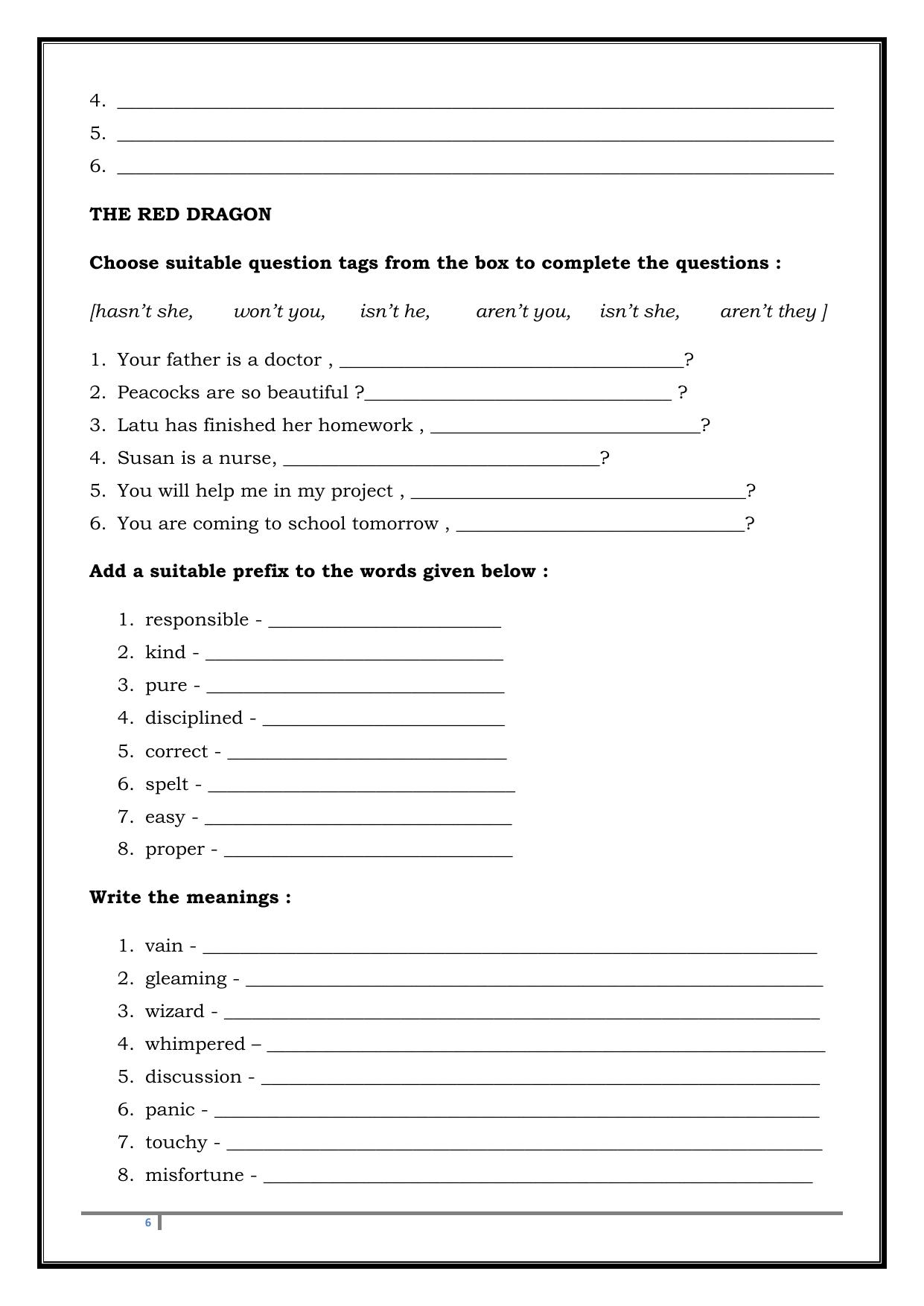 4. ____
5. ____
6. ____

THE RED DRAGON

Choose suitable question tags from the box to complete the questions :

[hasn't she, won't you, isn't he, aren't you, isn't she, aren't they ]

1. Your father is a doctor , ____?
2. Peacocks are so beautiful ?____ ?
3. Latu has finished her homework , ____?
4. Susan is a nurse, ____?
5. You will help me in my project , ____?
6. You are coming to school tomorrow , ____?

Add a suitable prefix to the words given below :

1. responsible - ____
2. kind - ____
3. pure - ____
4. disciplined - ____
5. correct - ____
6. spelt - ____
7. easy - ____
8. proper - ____

Write the meanings :

1. vain - ____
2. gleaming - ____
3. wizard - ____
4. whimpered – ____
5. discussion - ____
6. panic - ____
7. touchy - ____
8. misfortune - ____

6